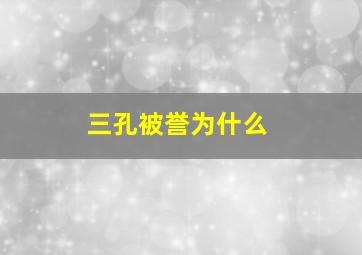 三孔被誉为什么